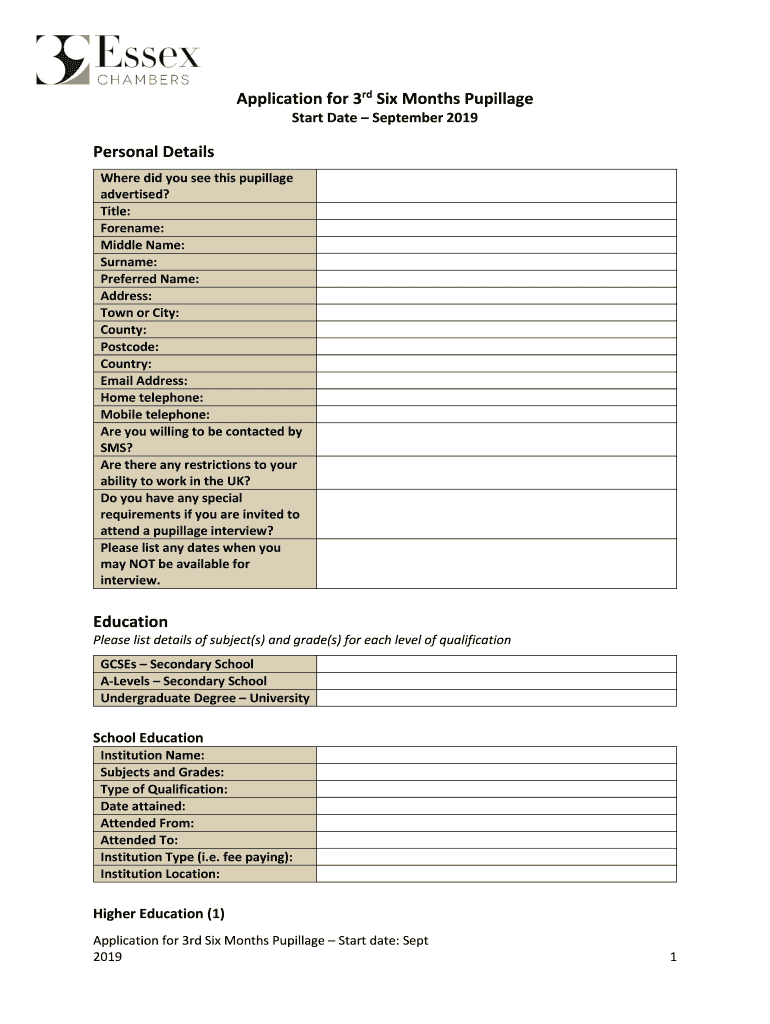 39 Essex
CHAMBERS

Application for 3$^{rd}$ Six Months Pupillage
Start Date – September 2019

Personal Details

| Where did you see this pupillage advertised? | |
|---|---|
| Title: | |
| Forename: | |
| Middle Name: | |
| Surname: | |
| Preferred Name: | |
| Address: | |
| Town or City: | |
| County: | |
| Postcode: | |
| Country: | |
| Email Address: | |
| Home telephone: | |
| Mobile telephone: | |
| Are you willing to be contacted by SMS? | |
| Are there any restrictions to your ability to work in the UK? | |
| Do you have any special requirements if you are invited to attend a pupillage interview? | |
| Please list any dates when you may NOT be available for interview. | |

Education
Please list details of subject(s) and grade(s) for each level of qualification

| GCSEs – Secondary School | |
|---|---|
| A-Levels – Secondary School | |
| Undergraduate Degree – University | |

School Education

| Institution Name: | |
|---|---|
| Subjects and Grades: | |
| Type of Qualification: | |
| Date attained: | |
| Attended From: | |
| Attended To: | |
| Institution Type (i.e. fee paying): | |
| Institution Location: | |

Higher Education (1)

Application for 3rd Six Months Pupillage – Start date: Sept 2019
1